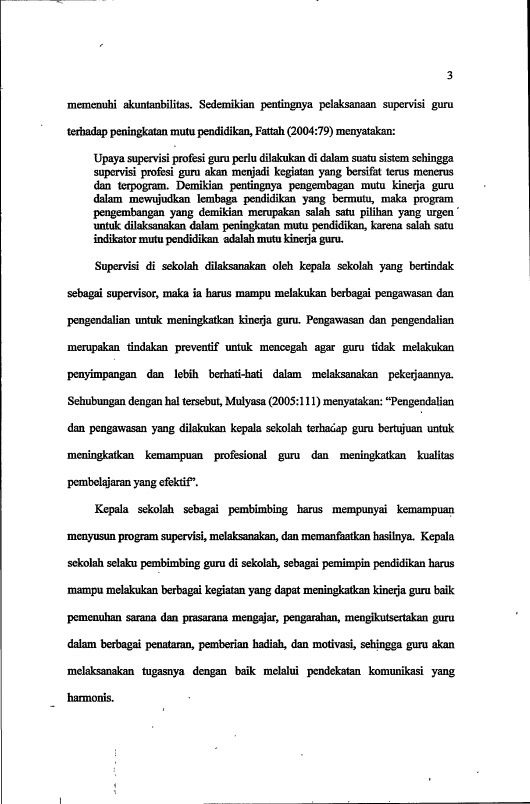 3

memenuhi akuntanbilitas. Sedemikian pentingnya pelaksanaan supervisi guru terhadap peningkatan mutu pendidikan, Fattah (2004:79) menyatakan:

Upaya supervisi profesi guru perlu dilakukan di dalam suatu sistem sehingga supervisi profesi guru akan menjadi kegiatan yang bersifat terus menerus dan terpogram. Demikian pentingnya pengembagan mutu kinerja guru dalam mewujudkan lembaga pendidikan yang bermutu, maka program pengembangan yang demikian merupakan salah satu pilihan yang urgen untuk dilaksanakan dalam peningkatan mutu pendidikan, karena salah satu indikator mutu pendidikan adalah mutu kinerja guru.

Supervisi di sekolah dilaksanakan oleh kepala sekolah yang bertindak sebagai supervisor, maka ia harus mampu melakukan berbagai pengawasan dan pengendalian untuk meningkatkan kinerja guru. Pengawasan dan pengendalian merupakan tindakan preventif untuk mencegah agar guru tidak melakukan penyimpangan dan lebih berhati-hati dalam melaksanakan pekerjaannya. Sehubungan dengan hal tersebut, Mulyasa (2005:111) menyatakan: "Pengendalian dan pengawasan yang dilakukan kepala sekolah terhadap guru bertujuan untuk meningkatkan kemampuan profesional guru dan meningkatkan kualitas pembelajaran yang efektif".

Kepala sekolah sebagai pembimbing harus mempunyai kemampuan menyusun program supervisi, melaksanakan, dan memanfaatkan hasilnya. Kepala sekolah selaku pembimbing guru di sekolah, sebagai pemimpin pendidikan harus mampu melakukan berbagai kegiatan yang dapat meningkatkan kinerja guru baik pemenuhan sarana dan prasarana mengajar, pengarahan, mengikutsertakan guru dalam berbagai penataran, pemberian hadiah, dan motivasi, sehingga guru akan melaksanakan tugasnya dengan baik melalui pendekatan komunikasi yang harmonis.